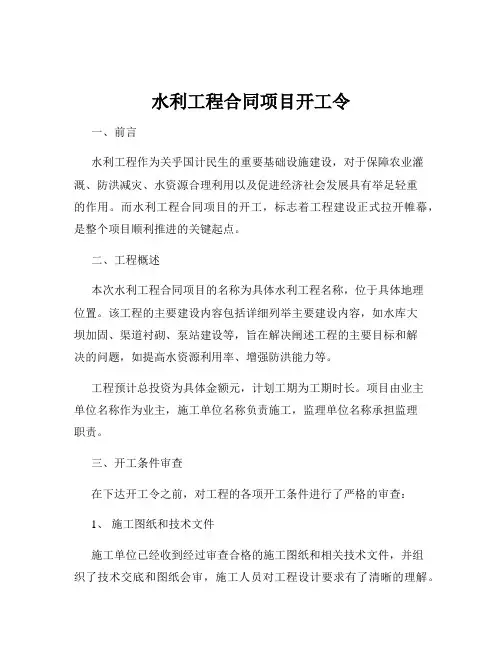 水利工程合同项目开工令

一、前言

水利工程作为关乎国计民生的重要基础设施建设，对于保障农业灌溉、防洪减灾、水资源合理利用以及促进经济社会发展具有举足轻重的作用。而水利工程合同项目的开工，标志着工程建设正式拉开帷幕，是整个项目顺利推进的关键起点。

二、工程概述

本次水利工程合同项目的名称为具体水利工程名称，位于具体地理位置。该工程的主要建设内容包括详细列举主要建设内容，如水库大坝加固、渠道衬砌、泵站建设等，旨在解决阐述工程的主要目标和解决的问题，如提高水资源利用率、增强防洪能力等。

工程预计总投资为具体金额元，计划工期为工期时长。项目由业主单位名称作为业主，施工单位名称负责施工，监理单位名称承担监理职责。

三、开工条件审查

在下达开工令之前，对工程的各项开工条件进行了严格的审查：

1、施工图纸和技术文件

施工单位已经收到经过审查合格的施工图纸和相关技术文件，并组织了技术交底和图纸会审，施工人员对工程设计要求有了清晰的理解。